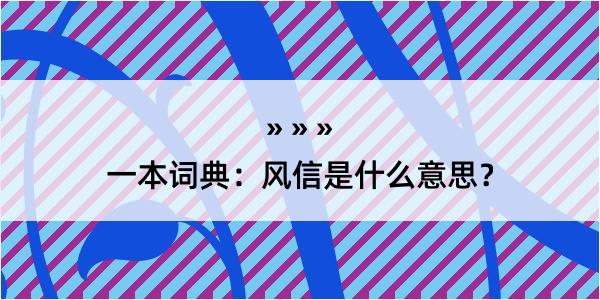 » » »

一本词典：风信是什么意思？